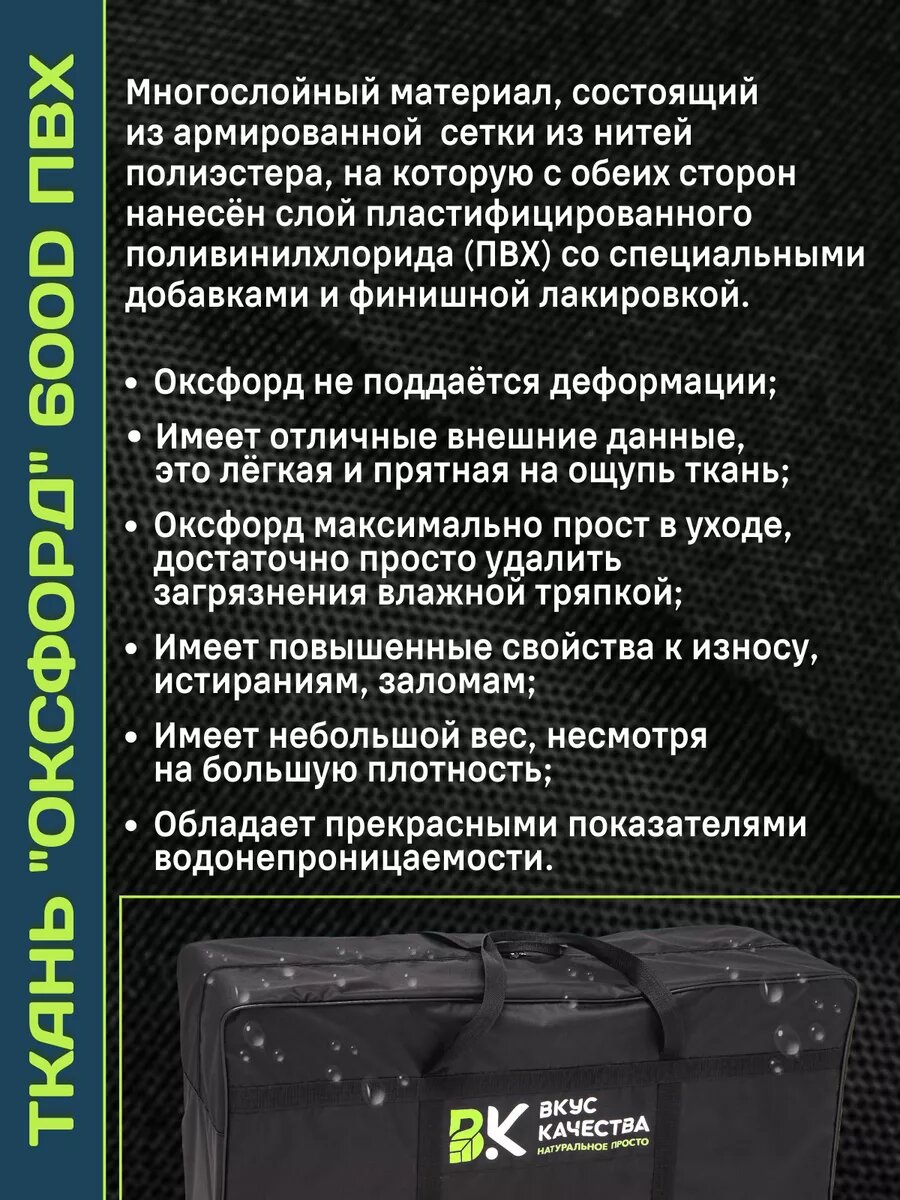 ТКАНЬ "ОКСФОРД" 600D ПВХ

Многослойный материал, состоящий из армированной сетки из нитей полиэстера, на которую с обеих сторон нанесён слой пластифицированного поливинилхлорида (ПВХ) со специальными добавками и финишной лакировкой.

• Оксфорд не поддаётся деформации;
• Имеет отличные внешние данные, это лёгкая и прятная на ощупь ткань;
• Оксфорд максимально прост в уходе, достаточно просто удалить загрязнения влажной тряпкой;
• Имеет повышенные свойства к износу, истираниям, заломам;
• Имеет небольшой вес, несмотря на большую плотность;
• Обладает прекрасными показателями водонепроницаемости.

ВК
ВКУС
КАЧЕСТВА
НАТУРАЛЬНОЕ ПРОСТО